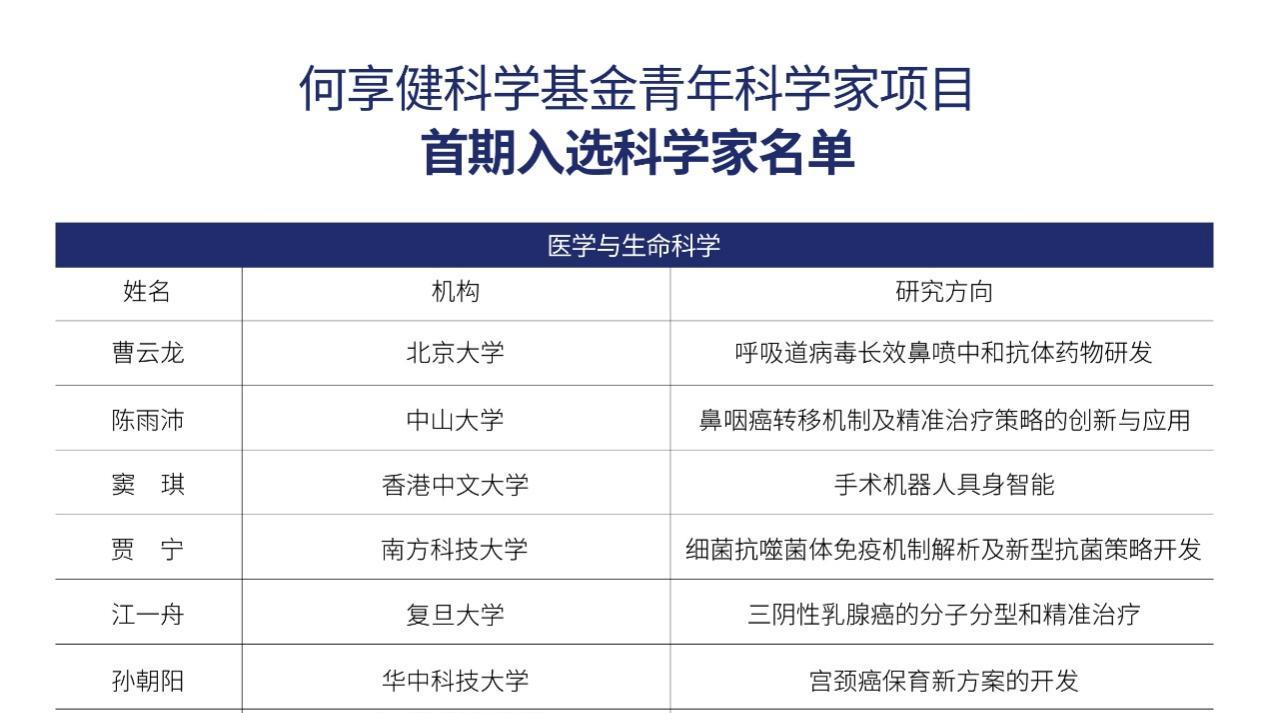 何享健科学基金青年科学家项目
首期入选科学家名单

| 医学与生命科学 | | |
|---|---|---|
| 姓名 | 机构 | 研究方向 |
| 曹云龙 | 北京大学 | 呼吸道病毒长效鼻喷中和抗体药物研发 |
| 陈雨沛 | 中山大学 | 鼻咽癌转移机制及精准治疗策略的创新与应用 |
| 窦 琪 | 香港中文大学 | 手术机器人具身智能 |
| 贾 宁 | 南方科技大学 | 细菌抗噬菌体免疫机制解析及新型抗菌策略开发 |
| 江一舟 | 复旦大学 | 三阴性乳腺癌的分子分型和精准治疗 |
| 孙朝阳 | 华中科技大学 | 宫颈癌保育新方案的开发 |